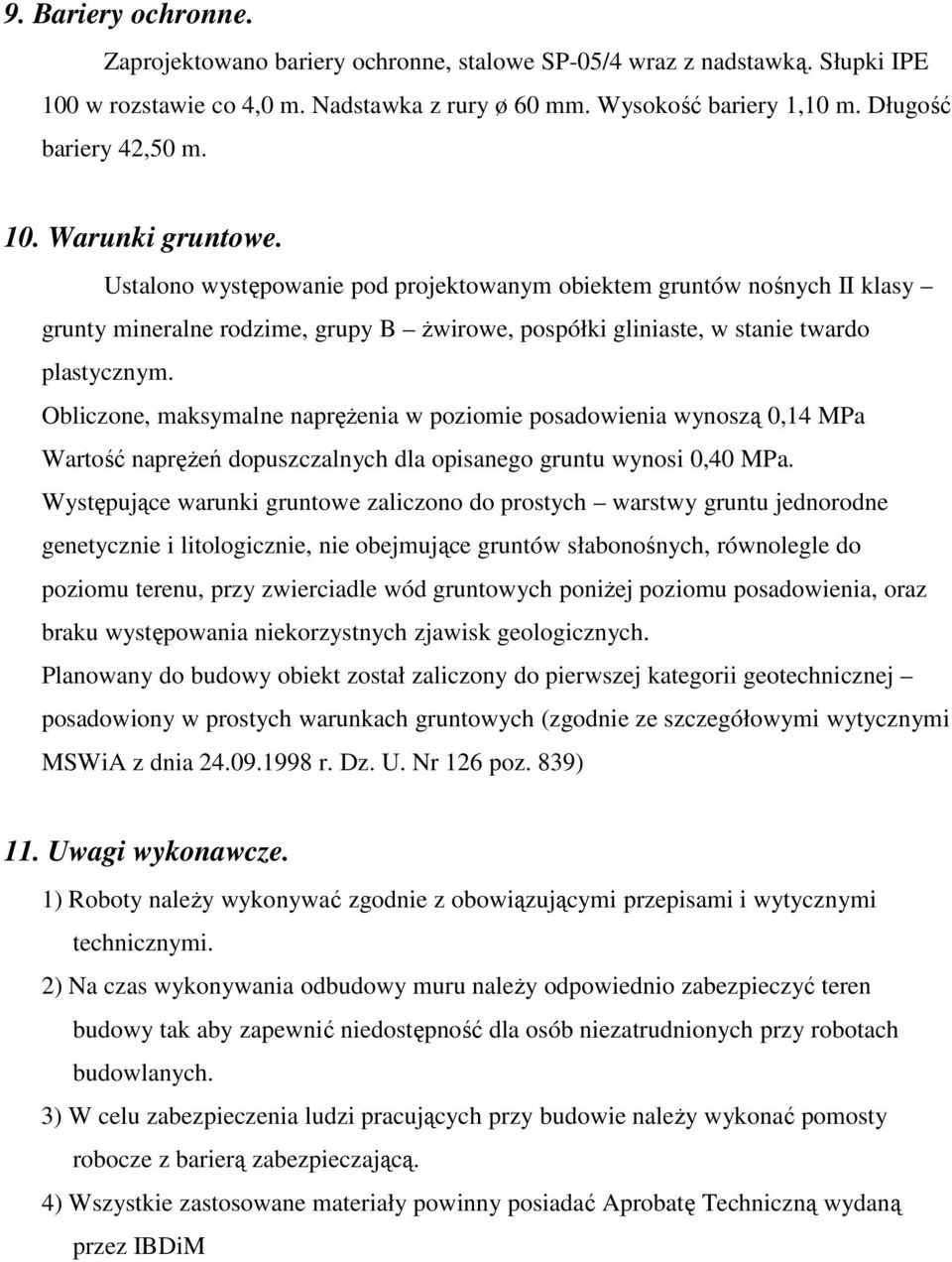 9. Bariery ochronne.

Zaprojektowano bariery ochronne, stalowe SP-05/4 wraz z nadstawką. Słupki IPE 100 w rozstawie co 4,0 m. Nadstawka z rury ø 60 mm. Wysokość bariery 1,10 m. Długość bariery 42,50 m.

10. Warunki gruntowe.

Ustalono występowanie pod projektowanym obiektem gruntów nośnych II klasy – grunty mineralne rodzime, grupy B – żwirowe, pospółki gliniaste, w stanie twardo plastycznym.
Obliczone, maksymalne naprężenia w poziomie posadowienia wynoszą 0,14 MPa
Wartość naprężeń dopuszczalnych dla opisanego gruntu wynosi 0,40 MPa.
Występujące warunki gruntowe zaliczono do prostych – warstwy gruntu jednorodne genetycznie i litologicznie, nie obejmujące gruntów słabonośnych, równolegle do poziomu terenu, przy zwierciadle wód gruntowych poniżej poziomu posadowienia, oraz braku występowania niekorzystnych zjawisk geologicznych.
Planowany do budowy obiekt został zaliczony do pierwszej kategorii geotechnicznej – posadowiony w prostych warunkach gruntowych (zgodnie ze szczegółowymi wytycznymi MSWiA z dnia 24.09.1998 r. Dz. U. Nr 126 poz. 839)

11. Uwagi wykonawcze.

1) Roboty należy wykonywać zgodnie z obowiązującymi przepisami i wytycznymi technicznymi.
2) Na czas wykonywania odbudowy muru należy odpowiednio zabezpieczyć teren budowy tak aby zapewnić niedostępność dla osób niezatrudnionych przy robotach budowlanych.
3) W celu zabezpieczenia ludzi pracujących przy budowie należy wykonać pomosty robocze z barierą zabezpieczającą.
4) Wszystkie zastosowane materiały powinny posiadać Aprobatę Techniczną wydaną przez IBDiM